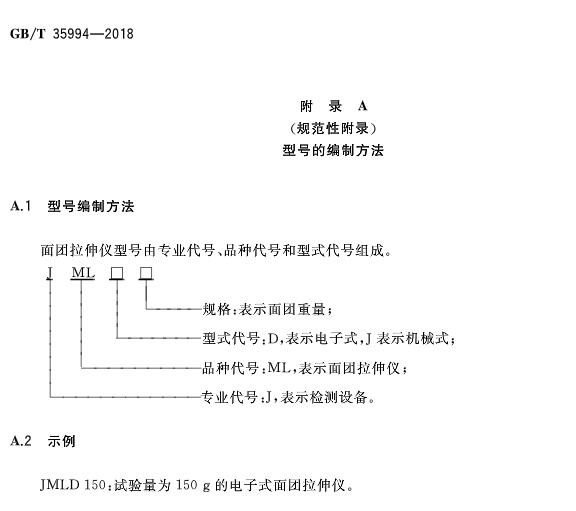 GB/T 35994—2018

附 录 A
（规范性附录）
型号的编制方法

A.1 型号编制方法

面团拉伸仪型号由专业代号、品种代号和型式代号组成。

J ML □ □

规格：表示面团重量；

型式代号：D，表示电子式，J 表示机械式；

品种代号：ML，表示面团拉伸仪；

专业代号：J，表示检测设备。

A.2 示例

JMLD 150：试验量为 150 g 的电子式面团拉伸仪。